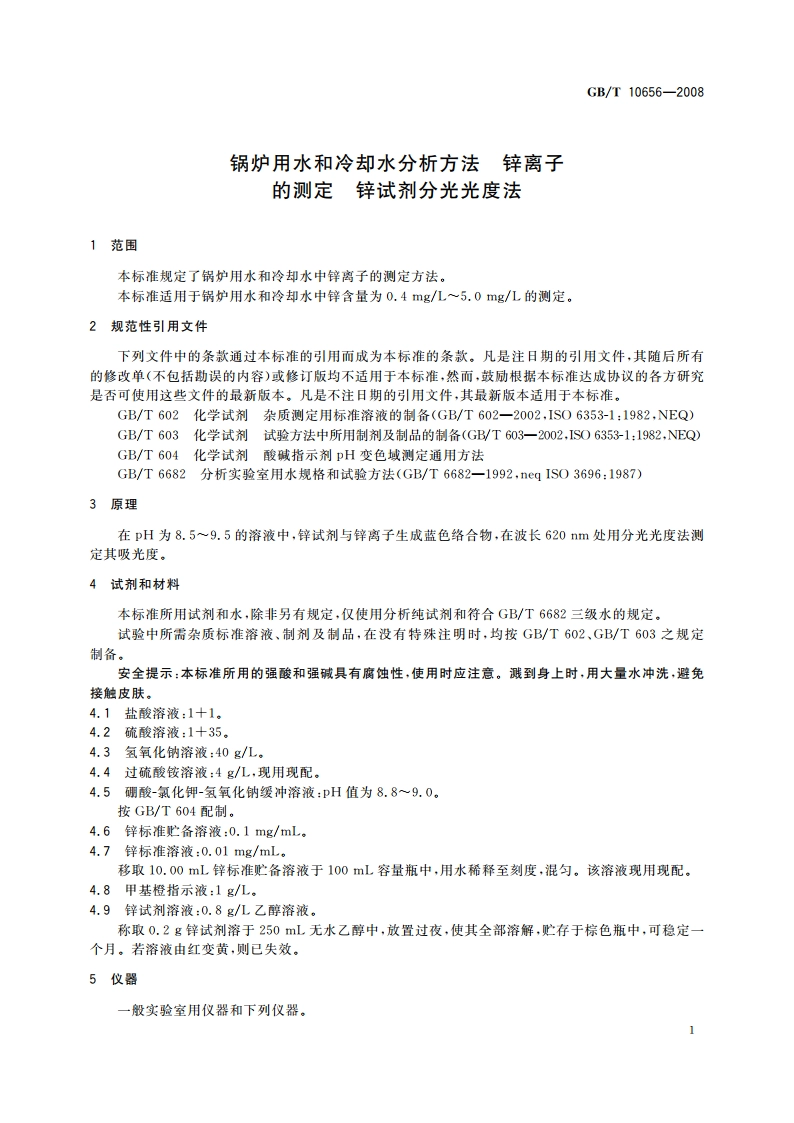 GB/T 10656—2008

锅炉用水和冷却水分析方法　锌离子的测定　锌试剂分光光度法

1　范围

本标准规定了锅炉用水和冷却水中锌离子的测定方法。
本标准适用于锅炉用水和冷却水中锌含量为 0.4 mg/L～5.0 mg/L 的测定。

2　规范性引用文件

下列文件中的条款通过本标准的引用而成为本标准的条款。凡是注日期的引用文件，其随后所有的修改单(不包括勘误的内容)或修订版均不适用于本标准，然而，鼓励根据本标准达成协议的各方研究是否可使用这些文件的最新版本。凡是不注日期的引用文件，其最新版本适用于本标准。
GB/T 602　化学试剂　杂质测定用标准溶液的制备(GB/T 602—2002,ISO 6353-1:1982,NEQ)
GB/T 603　化学试剂　试验方法中所用制剂及制品的制备(GB/T 603—2002,ISO 6353-1:1982,NEQ)
GB/T 604　化学试剂　酸碱指示剂 pH 变色域测定通用方法
GB/T 6682　分析实验室用水规格和试验方法(GB/T 6682—1992,neq ISO 3696:1987)

3　原理

在 pH 为 8.5～9.5 的溶液中，锌试剂与锌离子生成蓝色络合物，在波长 620 nm 处用分光光度法测定其吸光度。

4　试剂和材料

本标准所用试剂和水，除非另有规定，仅使用分析纯试剂和符合 GB/T 6682 三级水的规定。
试验中所需杂质标准溶液、制剂及制品，在没有特殊注明时，均按 GB/T 602、GB/T 603 之规定制备。
安全提示：本标准所用的强酸和强碱具有腐蚀性，使用时应注意。溅到身上时，用大量水冲洗，避免接触皮肤。
4.1　盐酸溶液：1+1。
4.2　硫酸溶液：1+35。
4.3　氢氧化钠溶液：40 g/L。
4.4　过硫酸铵溶液：4 g/L，现用现配。
4.5　硼酸-氯化钾-氢氧化钠缓冲溶液：pH 值为 8.8～9.0。
按 GB/T 604 配制。
4.6　锌标准贮备溶液：0.1 mg/mL。
4.7　锌标准溶液：0.01 mg/mL。
移取 10.00 mL 锌标准贮备溶液于 100 mL 容量瓶中，用水稀释至刻度，混匀。该溶液现用现配。
4.8　甲基橙指示液：1 g/L。
4.9　锌试剂溶液：0.8 g/L 乙醇溶液。
称取 0.2 g 锌试剂溶于 250 mL 无水乙醇中，放置过夜，使其全部溶解，贮存于棕色瓶中，可稳定一个月。若溶液由红变黄，则已失效。

5　仪器

一般实验室用仪器和下列仪器。

1